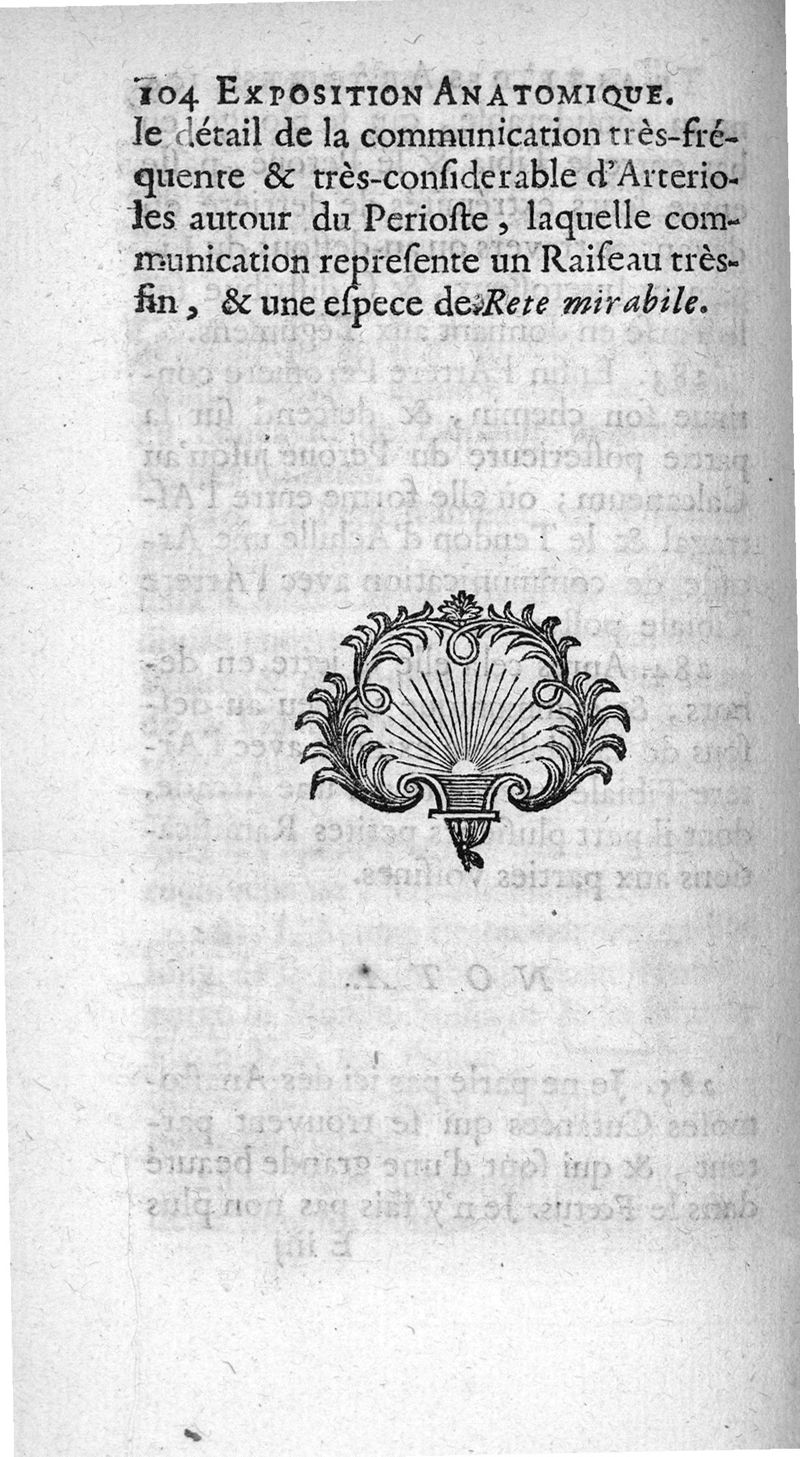 104 EXPOSITION ANATOMIQUE.
le détail de la communication très-fréquente & très-considerable d'Arterioles autour du Perioste, laquelle communication represente un Raiseau très-fin, & une espece de Rete mirabile.